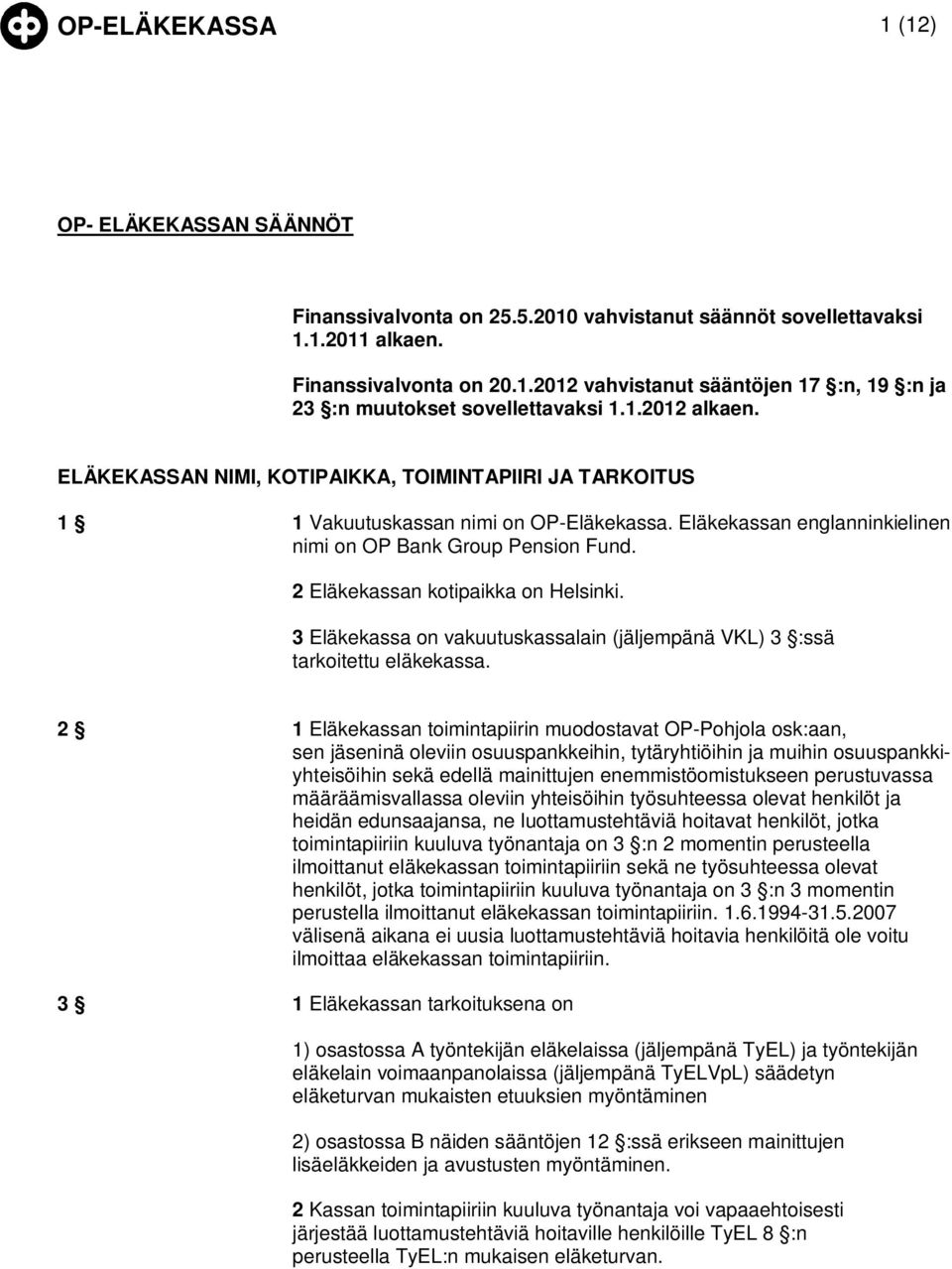 OP-ELÄKEKASSA 1 (12)

OP- ELÄKEKASSAN SÄÄNNÖT

Finanssivalvonta on 25.5.2010 vahvistanut säännöt sovellettavaksi 1.1.2011 alkaen.

Finanssivalvonta on 20.1.2012 vahvistanut sääntöjen 17 §:n, 19 §:n ja 23 §:n muutokset sovellettavaksi 1.1.2012 alkaen.

ELÄKEKASSAN NIMI, KOTIPAIKKA, TOIMINTAPIIRI JA TARKOITUS

1 § 1 Vakuutuskassan nimi on OP-Eläkekassa. Eläkekassan englanninkielinen nimi on OP Bank Group Pension Fund.

2 Eläkekassan kotipaikka on Helsinki.

3 Eläkekassa on vakuutuskassalain (jäljempänä VKL) 3 §:ssä tarkoitettu eläkekassa.

2 § 1 Eläkekassan toimintapiirin muodostavat OP-Pohjola osk:aan, sen jäseninä oleviin osuuspankkeihin, tytäryhtiöihin ja muihin osuuspankkiyhteisöihin sekä edellä mainittujen enemmistöomistukseen perustuvassa määräämisvallassa oleviin yhteisöihin työsuhteessa olevat henkilöt ja heidän edunsaajansa, ne luottamustehtäviä hoitavat henkilöt, jotka toimintapiiriin kuuluva työnantaja on 3 §:n 2 momentin perusteella ilmoittanut eläkekassan toimintapiiriin sekä ne työsuhteessa olevat henkilöt, jotka toimintapiiriin kuuluva työnantaja on 3 §:n 3 momentin perustella ilmoittanut eläkekassan toimintapiiriin. 1.6.1994-31.5.2007 välisenä aikana ei uusia luottamustehtäviä hoitavia henkilöitä ole voitu ilmoittaa eläkekassan toimintapiiriin.

3 § 1 Eläkekassan tarkoituksena on

1) osastossa A työntekijän eläkelaissa (jäljempänä TyEL) ja työntekijän eläkelain voimaanpanolaissa (jäljempänä TyELVpL) säädetyn eläketurvan mukaisten etuuksien myöntäminen

2) osastossa B näiden sääntöjen 12 §:ssä erikseen mainittujen lisäeläkkeiden ja avustusten myöntäminen.

2 Kassan toimintapiiriin kuuluva työnantaja voi vapaaehtoisesti järjestää luottamustehtäviä hoitaville henkilöille TyEL 8 §:n perusteella TyEL:n mukaisen eläketurvan.